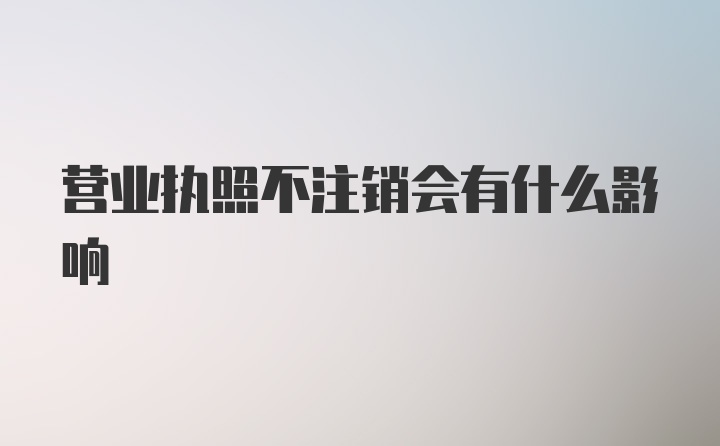 营业执照不注销会有什么影响